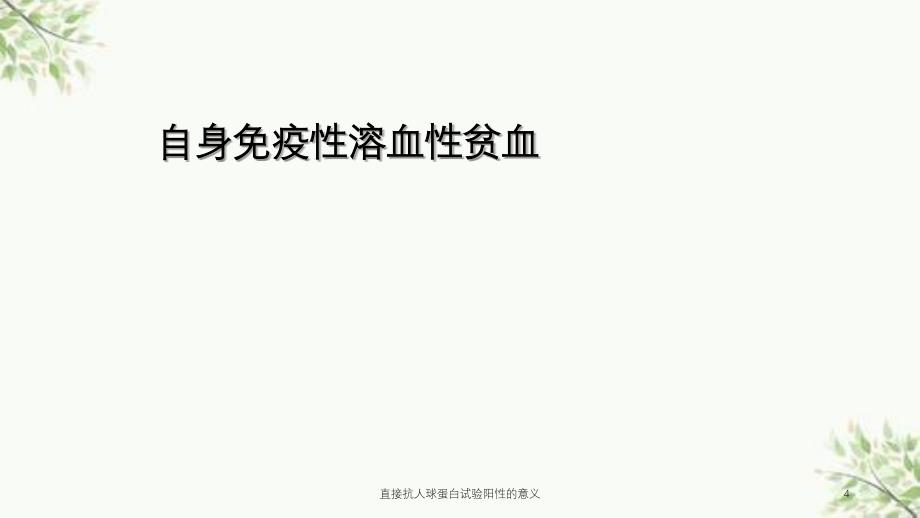 自身免疫性溶血性贫血

直接抗人球蛋白试验阳性的意义

4